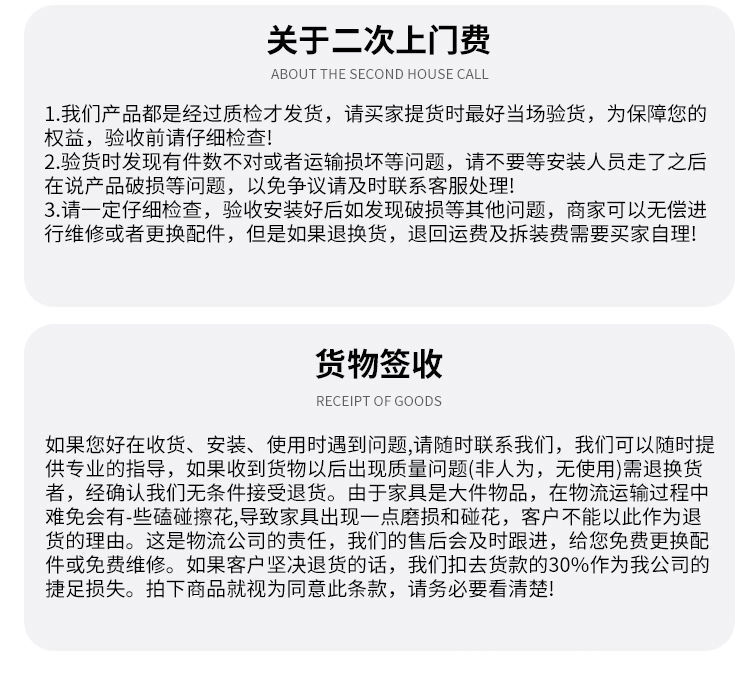 关于二次上门费

ABOUT THE SECOND HOUSE CALL

1.我们产品都是经过质检才发货，请买家提货时最好当场验货，为保障您的权益，验收前请仔细检查!
2.验货时发现有件数不对或者运输损坏等问题，请不要等安装人员走了之后在说产品破损等问题，以免争议请及时联系客服处理!
3.请一定仔细检查，验收安装好后如发现破损等其他问题，商家可以无偿进行维修或者更换配件，但是如果退换货，退回运费及拆装费需要买家自理!

货物签收

RECEIPT OF GOODS

如果您好在收货、安装、使用时遇到问题,请随时联系我们，我们可以随时提供专业的指导，如果收到货物以后出现质量问题(非人为，无使用)需退换货者，经确认我们无条件接受退货。由于家具是大件物品，在物流运输过程中难免会有-些磕碰擦花,导致家具出现一点磨损和碰花，客户不能以此作为退货的理由。这是物流公司的责任，我们的售后会及时跟进，给您免费更换配件或免费维修。如果客户坚决退货的话，我们扣去货款的30%作为我公司的捷足损失。拍下商品就视为同意此条款，请务必要看清楚!